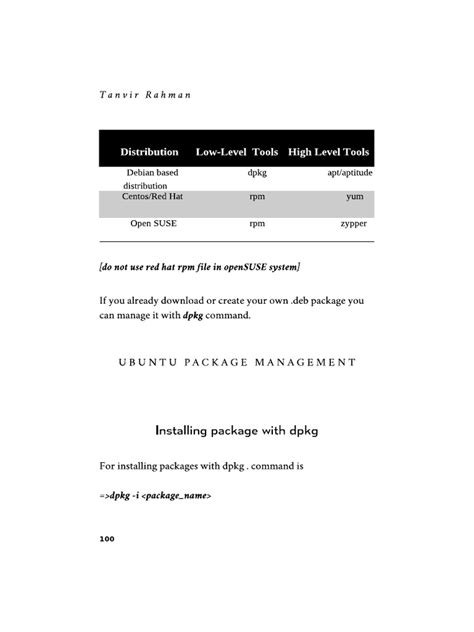 Tanvir Rahman

| Distribution | Low-Level Tools | High Level Tools |
|---|---|---|
| Debian based distribution | dpkg | apt/aptitude |
| Centos/Red Hat | rpm | yum |
| Open SUSE | rpm | zypper |

[do not use red hat rpm file in openSUSE system]

If you already download or create your own .deb package you can manage it with dpkg command.

UBUNTU PACKAGE MANAGEMENT

Installing package with dpkg

For installing packages with dpkg . command is

=>dpkg -i <package_name>

100